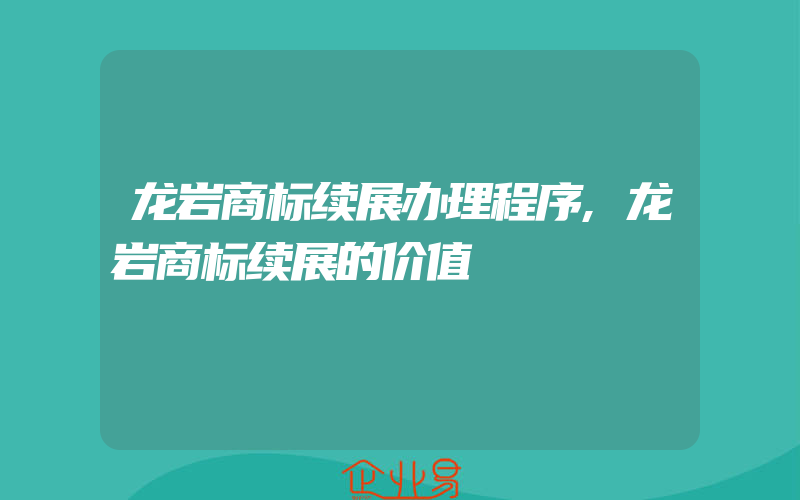 龙岩商标续展办理程序，龙岩商标续展的价值

企业易